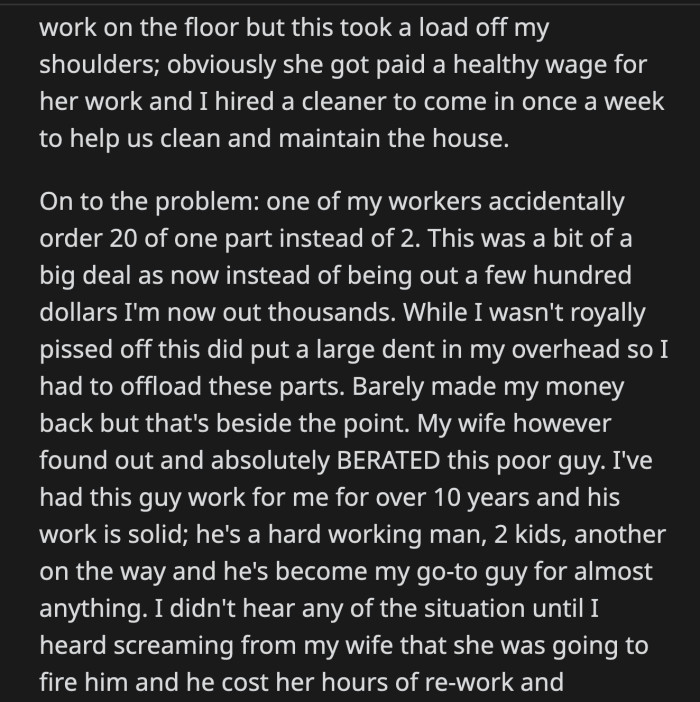 work on the floor but this took a load off my shoulders; obviously she got paid a healthy wage for her work and I hired a cleaner to come in once a week to help us clean and maintain the house.

On to the problem: one of my workers accidentally order 20 of one part instead of 2. This was a bit of a big deal as now instead of being out a few hundred dollars I'm now out thousands. While I wasn't royally pissed off this did put a large dent in my overhead so I had to offload these parts. Barely made my money back but that's beside the point. My wife however found out and absolutely BERATED this poor guy. I've had this guy work for me for over 10 years and his work is solid; he's a hard working man, 2 kids, another on the way and he's become my go-to guy for almost anything. I didn't hear any of the situation until I heard screaming from my wife that she was going to fire him and he cost her hours of re-work and